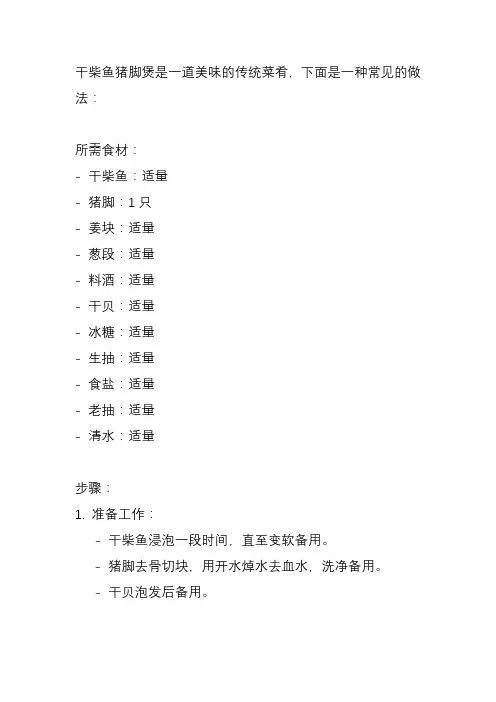 干柴鱼猪脚煲是一道美味的传统菜肴，下面是一种常见的做法：

所需食材：
- 干柴鱼：适量
- 猪脚：1 只
- 姜块：适量
- 葱段：适量
- 料酒：适量
- 干贝：适量
- 冰糖：适量
- 生抽：适量
- 食盐：适量
- 老抽：适量
- 清水：适量

步骤：
1. 准备工作：
- 干柴鱼浸泡一段时间，直至变软备用。
- 猪脚去骨切块，用开水焯水去血水，洗净备用。
- 干贝泡发后备用。